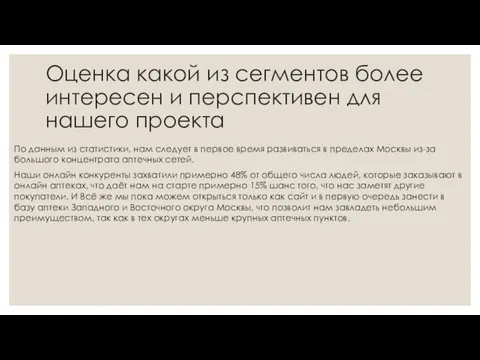 Оценка какой из сегментов более интересен и перспективен для нашего проекта

По данным из статистики, нам следует в первое время развиваться в пределах Москвы из-за большого концентрата аптечных сетей.

Наши онлайн конкуренты захватили примерно 48% от общего числа людей, которые заказывают в онлайн аптеках, что даёт нам на старте примерно 15% шанс того, что нас заметят другие покупатели. И Всё же мы пока можем открыться только как сайт и в первую очередь занести в базу аптеки Западного и Восточного округа Москвы, что позволит нам завладеть небольшим преимуществом, так как в тех округах меньше крупных аптечных пунктов.